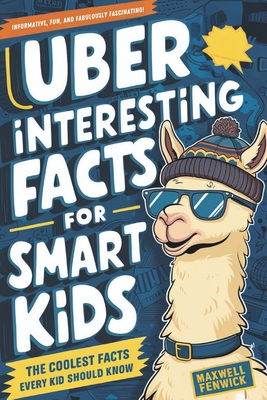 INFORMATIVE, FUN, AND FABULOUSLY FASCINATING!

UBER INTERESTING FACTS FOR SMART KIDS

THE COOLEST FACTS EVERY KID SHOULD KNOW

MAXWELL FENWICK